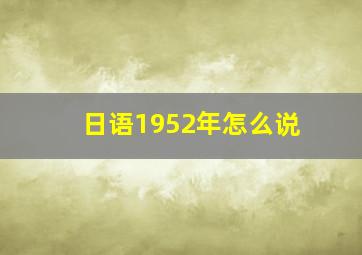 日语1952年怎么说